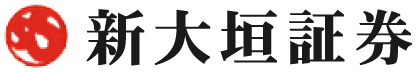 新大垣証券